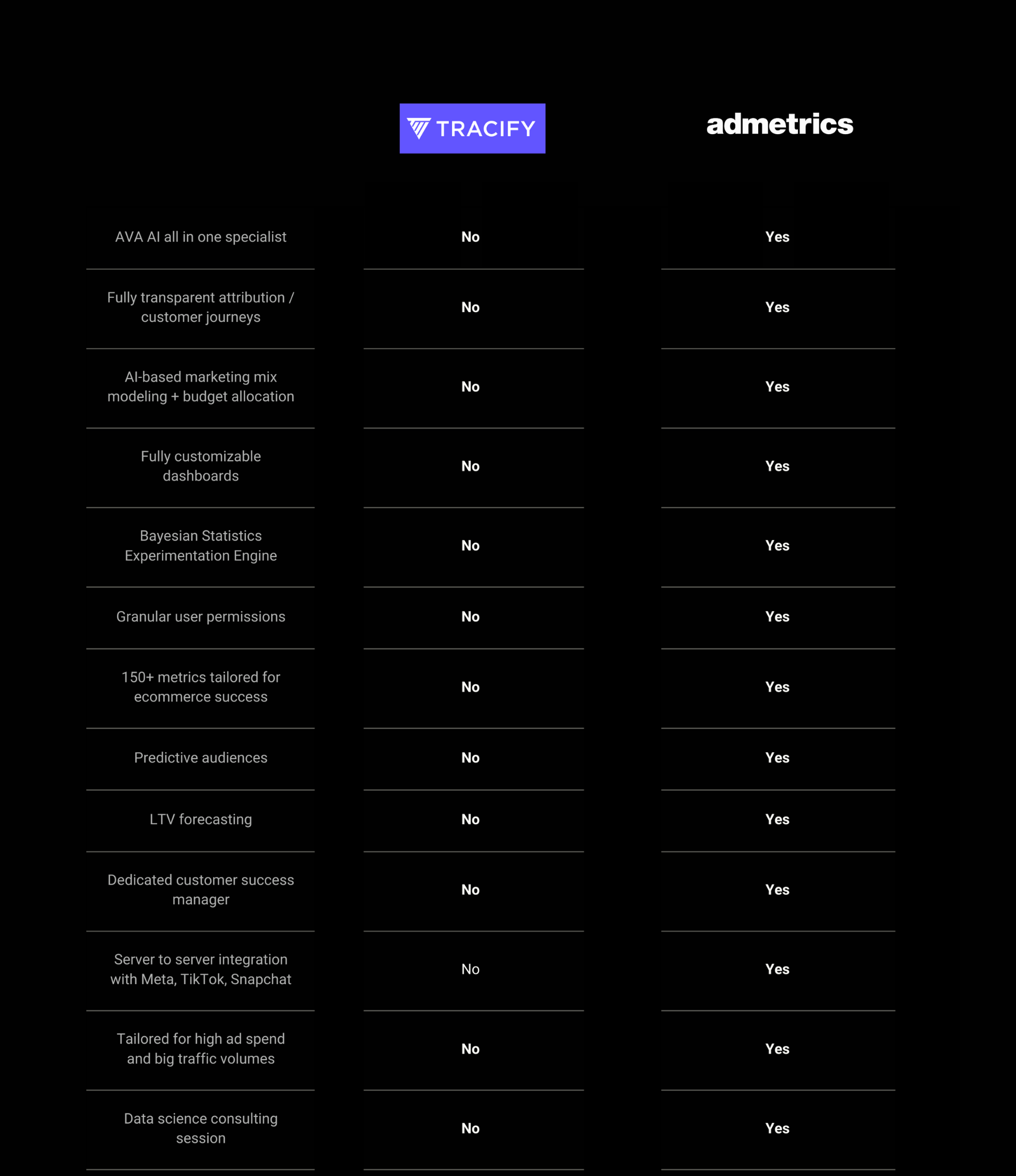 | | TRACIFY | admetrics |
|---|---|---|
| AVA AI all in one specialist | No | Yes |
| Fully transparent attribution / customer journeys | No | Yes |
| AI-based marketing mix modeling + budget allocation | No | Yes |
| Fully customizable dashboards | No | Yes |
| Bayesian Statistics Experimentation Engine | No | Yes |
| Granular user permissions | No | Yes |
| 150+ metrics tailored for ecommerce success | No | Yes |
| Predictive audiences | No | Yes |
| LTV forecasting | No | Yes |
| Dedicated customer success manager | No | Yes |
| Server to server integration with Meta, TikTok, Snapchat | No | Yes |
| Tailored for high ad spend and big traffic volumes | No | Yes |
| Data science consulting session | No | Yes |